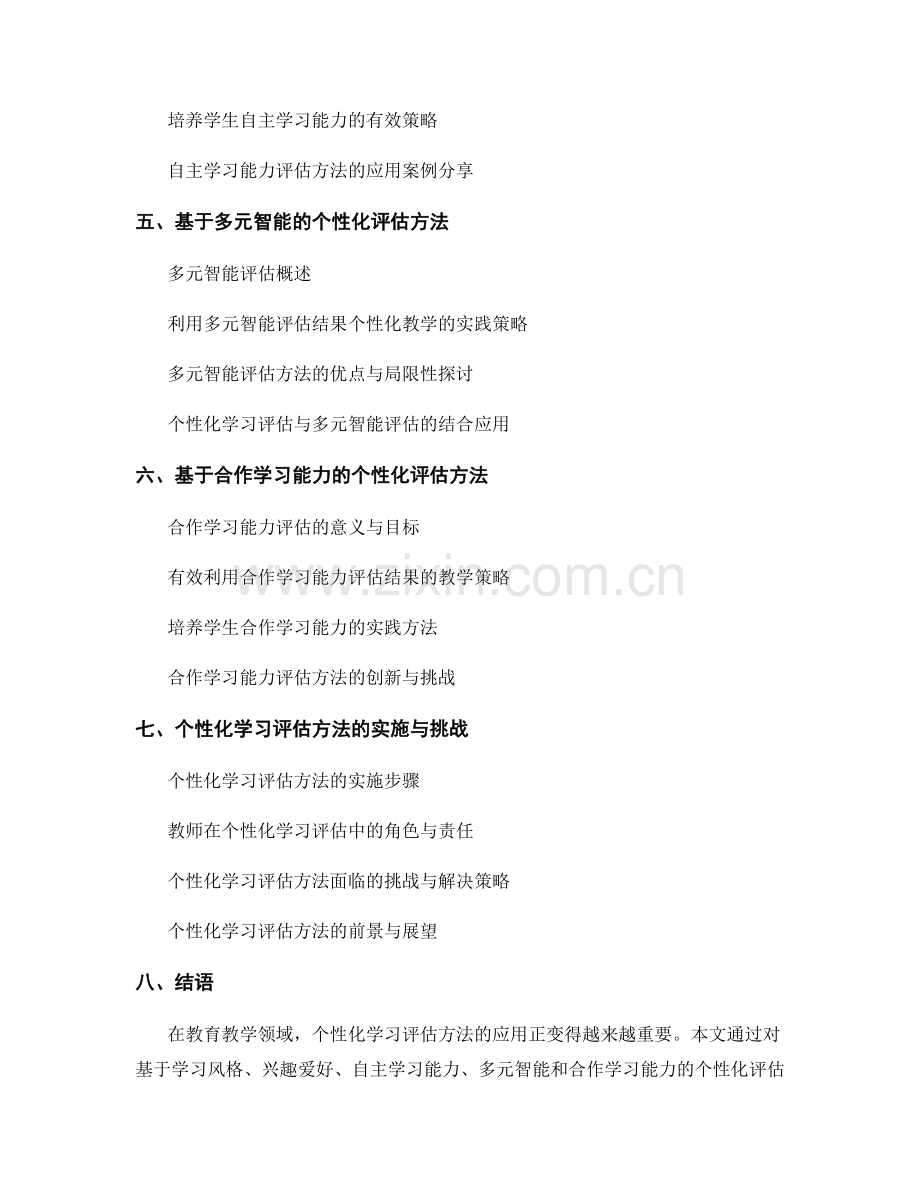 培养学生自主学习能力的有效策略

自主学习能力评估方法的应用案例分享

五、基于多元智能的个性化评估方法

多元智能评估概述

利用多元智能评估结果个性化教学的实践策略

多元智能评估方法的优点与局限性探讨

个性化学习评估与多元智能评估的结合应用

六、基于合作学习能力的个性化评估方法

合作学习能力评估的意义与目标

有效利用合作学习能力评估结果的教学策略

培养学生合作学习能力的实践方法

合作学习能力评估方法的创新与挑战

七、个性化学习评估方法的实施与挑战

个性化学习评估方法的实施步骤

教师在个性化学习评估中的角色与责任

个性化学习评估方法面临的挑战与解决策略

个性化学习评估方法的前景与展望

八、结语

在教育教学领域，个性化学习评估方法的应用正变得越来越重要。本文通过对基于学习风格、兴趣爱好、自主学习能力、多元智能和合作学习能力的个性化评估

www.zixin.com.cn